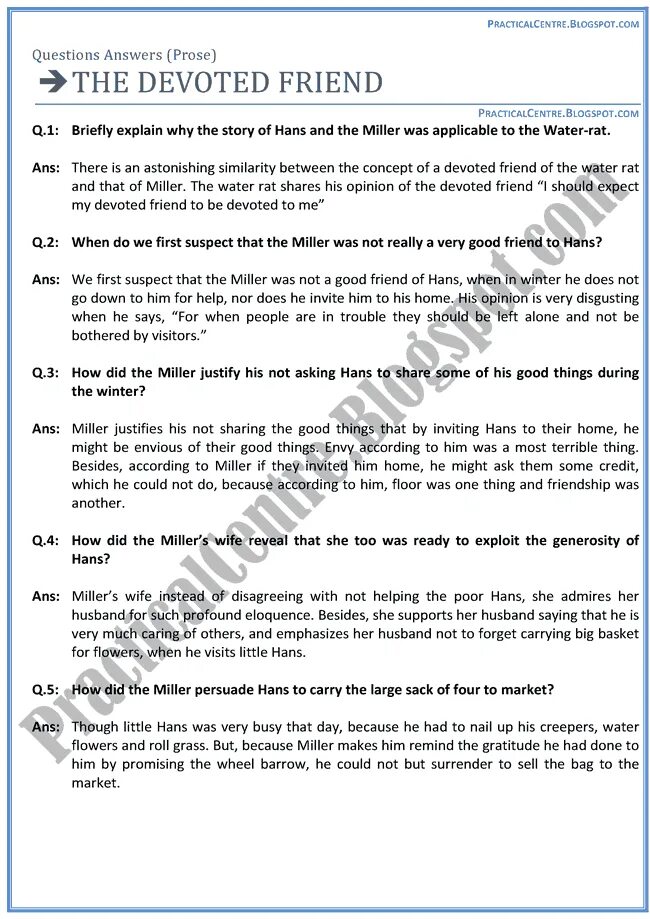 PRACTICALCENTRE.BLOGSPOT.COM

Questions Answers (Prose)

THE DEVOTED FRIEND

PRACTICALCENTRE.BLOGSPOT.COM

Q.1: Briefly explain why the story of Hans and the Miller was applicable to the Water-rat.

Ans: There is an astonishing similarity between the concept of a devoted friend of the water rat and that of Miller. The water rat shares his opinion of the devoted friend "I should expect my devoted friend to be devoted to me"

Q.2: When do we first suspect that the Miller was not really a very good friend to Hans?

Ans: We first suspect that the Miller was not a good friend of Hans, when in winter he does not go down to him for help, nor does he invite him to his home. His opinion is very disgusting when he says, "For when people are in trouble they should be left alone and not be bothered by visitors."

Q.3: How did the Miller justify his not asking Hans to share some of his good things during the winter?

Ans: Miller justifies his not sharing the good things that by inviting Hans to their home, he might be envious of their good things. Envy according to him was a most terrible thing. Besides, according to Miller if they invited him home, he might ask them some credit, which he could not do, because according to him, floor was one thing and friendship was another.

Q.4: How did the Miller's wife reveal that she too was ready to exploit the generosity of Hans?

Ans: Miller's wife instead of disagreeing with not helping the poor Hans, she admires her husband for such profound eloquence. Besides, she supports her husband saying that he is very much caring of others, and emphasizes her husband not to forget carrying big basket for flowers, when he visits little Hans.

Q.5: How did the Miller persuade Hans to carry the large sack of four to market?

Ans: Though little Hans was very busy that day, because he had to nail up his creepers, water flowers and roll grass. But, because Miller makes him remind the gratitude he had done to him by promising the wheel barrow, he could not but surrender to sell the bag to the market.

PracticalCentre.Blogspot.com